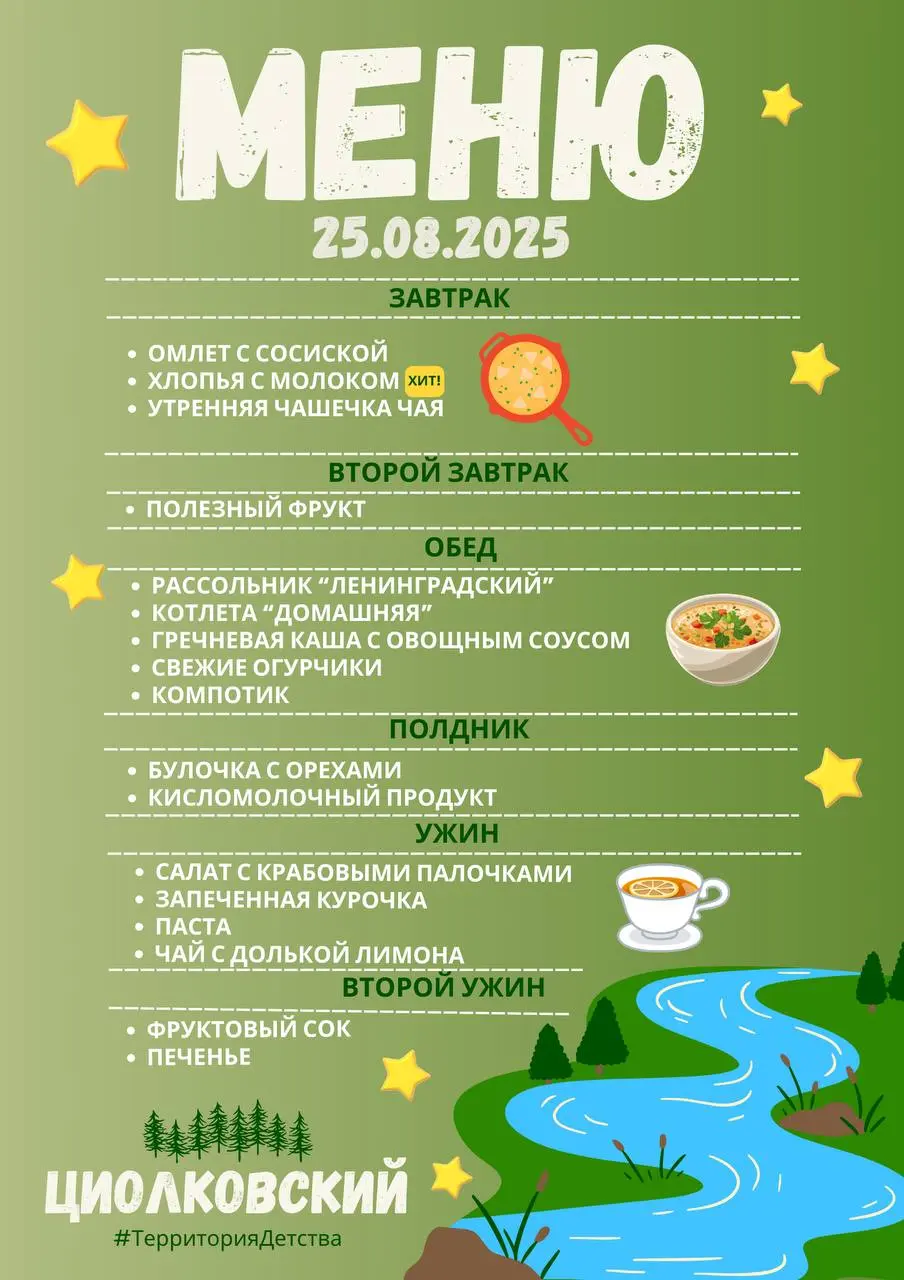 МЕНЮ
25.08.2025

ЗАВТРАК
• ОМЛЕТ С СОСИСКОЙ
• ХЛОПЬЯ С МОЛОКОМ ХИТ!
• УТРЕННЯЯ ЧАШЕЧКА ЧАЯ

ВТОРОЙ ЗАВТРАК
• ПОЛЕЗНЫЙ ФРУКТ

ОБЕД
• РАССОЛЬНИК “ЛЕНИНГРАДСКИЙ”
• КОТЛЕТА “ДОМАШНЯЯ”
• ГРЕЧНЕВАЯ КАША С ОВОЩНЫМ СОУСОМ
• СВЕЖИЕ ОГУРЧИКИ
• КОМПОТИК

ПОЛДНИК
• БУЛОЧКА С ОРЕХАМИ
• КИСЛОМОЛОЧНЫЙ ПРОДУКТ

УЖИН
• САЛАТ С КРАБОВЫМИ ПАЛОЧКАМИ
• ЗАПЕЧЕННАЯ КУРОЧКА
• ПАСТА
• ЧАЙ С ДОЛЬКОЙ ЛИМОНА

ВТОРОЙ УЖИН
• ФРУКТОВЫЙ СОК
• ПЕЧЕНЬЕ

ЦИОЛКОВСКИЙ
#ТерриторияДетства